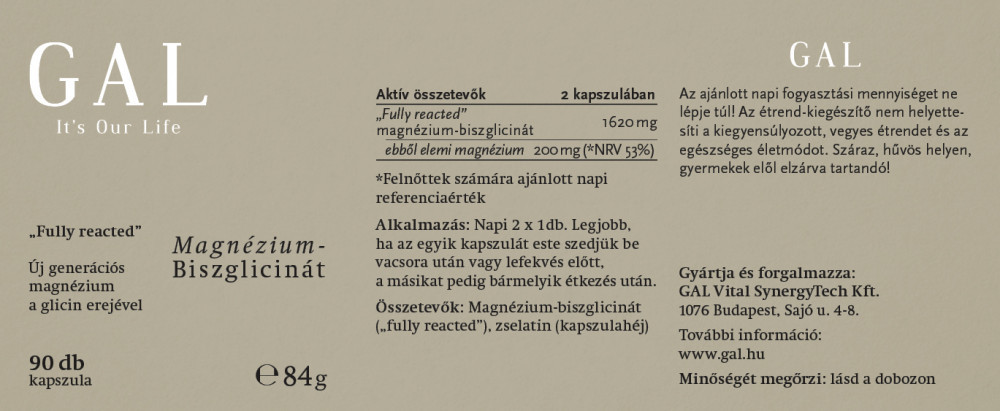 GAL
It's Our Life

„Fully reacted"

Új generációs magnézium a glicin erejével

Magnézium-Biszglicinát

90 db
kapszula

℮ 84g

| Aktív összetevők | 2 kapszulában |
|---|---|
| „Fully reacted" magnézium-biszglicinát | 1620 mg |
| ebből elemi magnézium | 200 mg (*NRV 53%) |

*Felnőttek számára ajánlott napi referenciaérték

Alkalmazás: Napi 2 x 1db. Legjobb, ha az egyik kapszulát este szedjük be vacsora után vagy lefekvés előtt, a másikat pedig bármelyik étkezés után.

Összetevők: Magnézium-biszglicinát („fully reacted"), zselatin (kapszulahéj)

GAL

Az ajánlott napi fogyasztási mennyiséget ne lépje túl! Az étrend-kiegészítő nem helyettesíti a kiegyensúlyozott, vegyes étrendet és az egészséges életmódot. Száraz, hűvös helyen, gyermekek elől elzárva tartandó!

Gyártja és forgalmazza:
GAL Vital SynergyTech Kft.
1076 Budapest, Sajó u. 4-8.

További információ:
www.gal.hu

Minőségét megőrzi: lásd a dobozon